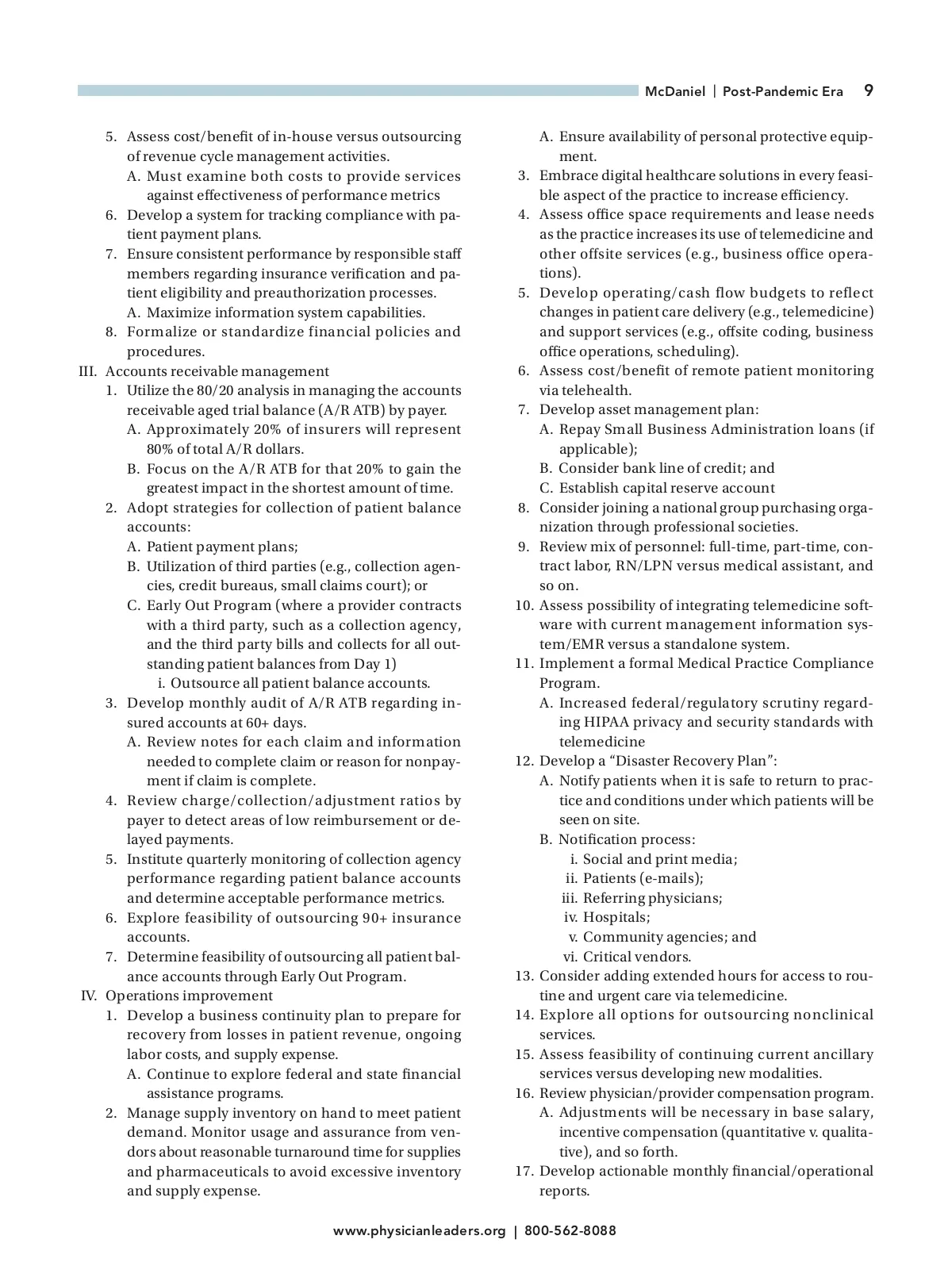 McDaniel | Post-Pandemic Era 9

5. Assess cost/benefit of in-house versus outsourcing of revenue cycle management activities.
A. Must examine both costs to provide services against effectiveness of performance metrics
6. Develop a system for tracking compliance with patient payment plans.
7. Ensure consistent performance by responsible staff members regarding insurance verification and patient eligibility and preauthorization processes.
A. Maximize information system capabilities.
8. Formalize or standardize financial policies and procedures.
III. Accounts receivable management
1. Utilize the 80/20 analysis in managing the accounts receivable aged trial balance (A/R ATB) by payer.
A. Approximately 20% of insurers will represent 80% of total A/R dollars.
B. Focus on the A/R ATB for that 20% to gain the greatest impact in the shortest amount of time.
2. Adopt strategies for collection of patient balance accounts:
A. Patient payment plans;
B. Utilization of third parties (e.g., collection agencies, credit bureaus, small claims court); or
C. Early Out Program (where a provider contracts with a third party, such as a collection agency, and the third party bills and collects for all outstanding patient balances from Day 1)
i. Outsource all patient balance accounts.
3. Develop monthly audit of A/R ATB regarding insured accounts at 60+ days.
A. Review notes for each claim and information needed to complete claim or reason for nonpayment if claim is complete.
4. Review charge/collection/adjustment ratios by payer to detect areas of low reimbursement or delayed payments.
5. Institute quarterly monitoring of collection agency performance regarding patient balance accounts and determine acceptable performance metrics.
6. Explore feasibility of outsourcing 90+ insurance accounts.
7. Determine feasibility of outsourcing all patient balance accounts through Early Out Program.
IV. Operations improvement
1. Develop a business continuity plan to prepare for recovery from losses in patient revenue, ongoing labor costs, and supply expense.
A. Continue to explore federal and state financial assistance programs.
2. Manage supply inventory on hand to meet patient demand. Monitor usage and assurance from vendors about reasonable turnaround time for supplies and pharmaceuticals to avoid excessive inventory and supply expense.
A. Ensure availability of personal protective equipment.
3. Embrace digital healthcare solutions in every feasible aspect of the practice to increase efficiency.
4. Assess office space requirements and lease needs as the practice increases its use of telemedicine and other offsite services (e.g., business office operations).
5. Develop operating/cash flow budgets to reflect changes in patient care delivery (e.g., telemedicine) and support services (e.g., offsite coding, business office operations, scheduling).
6. Assess cost/benefit of remote patient monitoring via telehealth.
7. Develop asset management plan:
A. Repay Small Business Administration loans (if applicable);
B. Consider bank line of credit; and
C. Establish capital reserve account
8. Consider joining a national group purchasing organization through professional societies.
9. Review mix of personnel: full-time, part-time, contract labor, RN/LPN versus medical assistant, and so on.
10. Assess possibility of integrating telemedicine software with current management information system/EMR versus a standalone system.
11. Implement a formal Medical Practice Compliance Program.
A. Increased federal/regulatory scrutiny regarding HIPAA privacy and security standards with telemedicine
12. Develop a “Disaster Recovery Plan”:
A. Notify patients when it is safe to return to practice and conditions under which patients will be seen on site.
B. Notification process:
i. Social and print media;
ii. Patients (e-mails);
iii. Referring physicians;
iv. Hospitals;
v. Community agencies; and
vi. Critical vendors.
13. Consider adding extended hours for access to routine and urgent care via telemedicine.
14. Explore all options for outsourcing nonclinical services.
15. Assess feasibility of continuing current ancillary services versus developing new modalities.
16. Review physician/provider compensation program.
A. Adjustments will be necessary in base salary, incentive compensation (quantitative v. qualitative), and so forth.
17. Develop actionable monthly financial/operational reports.

www.physicianleaders.org | 800-562-8088